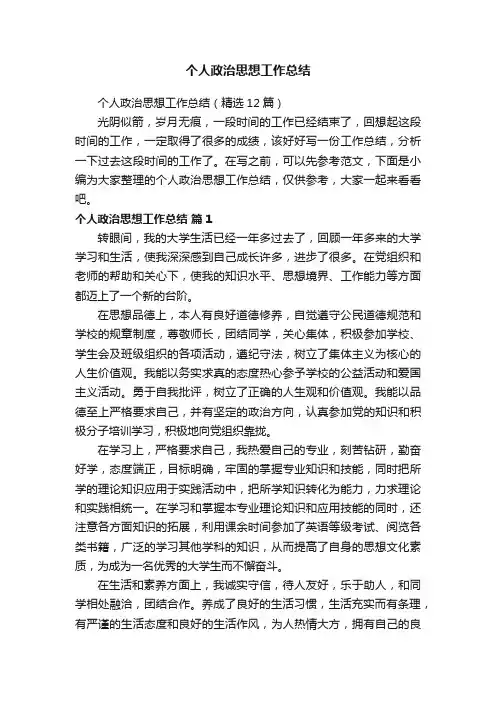 个人政治思想工作总结

个人政治思想工作总结（精选12篇）

光阴似箭，岁月无痕，一段时间的工作已经结束了，回想起这段时间的工作，一定取得了很多的成绩，该好好写一份工作总结，分析一下过去这段时间的工作了。在写之前，可以先参考范文，下面是小编为大家整理的个人政治思想工作总结，仅供参考，大家一起来看看吧。

个人政治思想工作总结 篇1

转眼间，我的大学生活已经一年多过去了，回顾一年多来的大学学习和生活，使我深深感到自己成长许多，进步了很多。在党组织和老师的帮助和关心下，使我的知识水平、思想境界、工作能力等方面都迈上了一个新的台阶。

在思想品德上，本人有良好道德修养，自觉遵守公民道德规范和学校的规章制度，尊敬师长，团结同学，关心集体，积极参加学校、学生会及班级组织的各项活动，遵纪守法，树立了集体主义为核心的人生价值观。我能以务实求真的态度热心参予学校的公益活动和爱国主义活动。勇于自我批评，树立了正确的人生观和价值观。我能以品德至上严格要求自己，并有坚定的政治方向，认真参加党的知识和积极分子培训学习，积极地向党组织靠拢。

在学习上，严格要求自己，我热爱自己的专业，刻苦钻研，勤奋好学，态度端正，目标明确，牢固的掌握专业知识和技能，同时把所学的理论知识应用于实践活动中，把所学知识转化为能力，力求理论和实践相统一。在学习和掌握本专业理论知识和应用技能的同时，还注意各方面知识的拓展，利用课余时间参加了英语等级考试、阅览各类书籍，广泛的学习其他学科的知识，从而提高了自身的思想文化素质，为成为一名优秀的大学生而不懈奋斗。

在生活和素养方面上，我诚实守信，待人友好，乐于助人，和同学相处融洽，团结合作。养成了良好的生活习惯，生活充实而有条理，有严谨的生活态度和良好的生活作风，为人热情大方，拥有自己的良